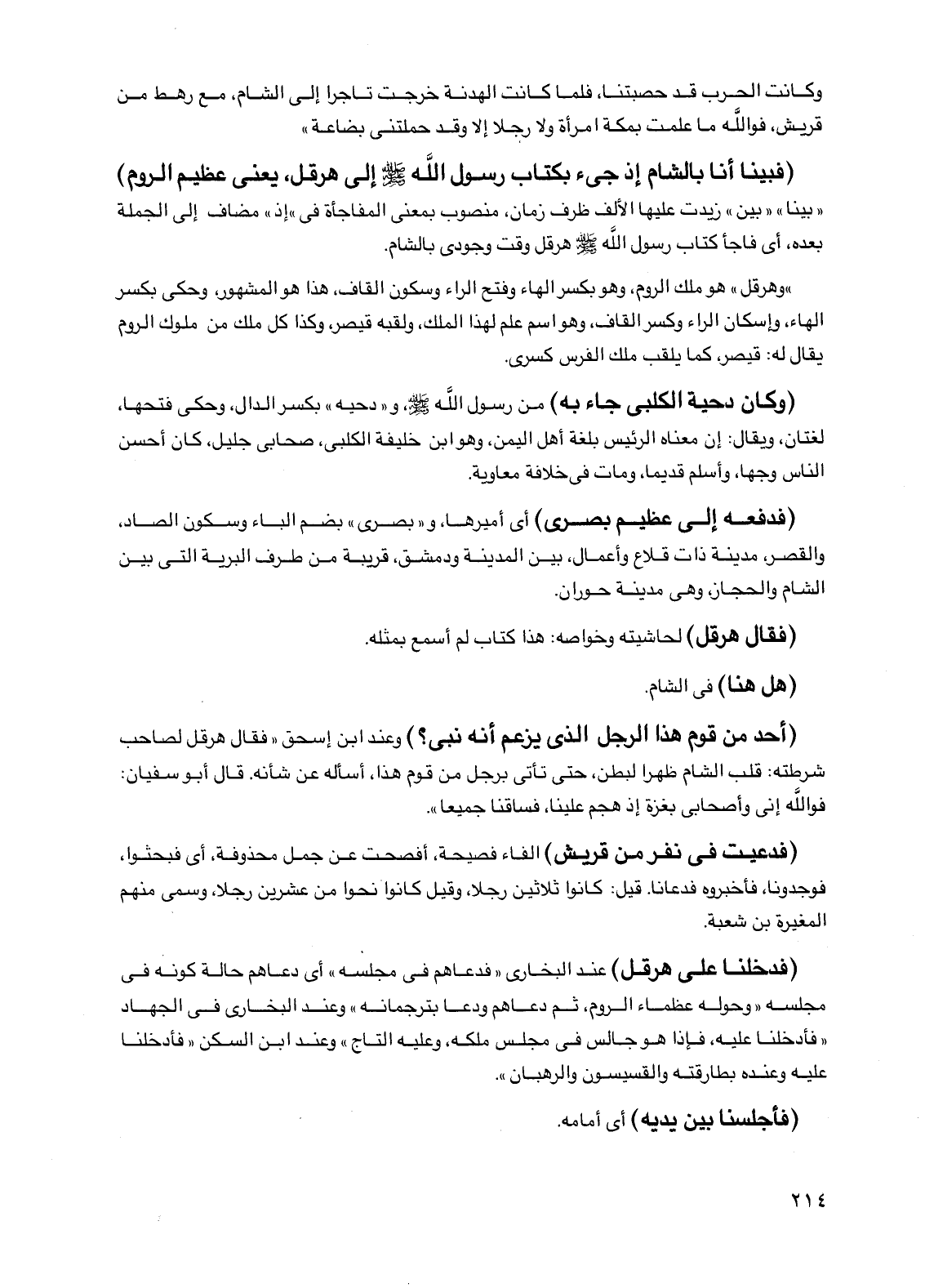 وكانت الحرب قد حصبتنا، فلما كانت الهدنة خرجت تاجرا إلى الشام، مع رهط من قريش، فوالله ما علمت بمكة امرأة ولا رجلا إلا وقد حملتنى بضاعة»

(فبينا أنا بالشام إذ جىء بكتاب رسول الله ﷺ إلى هرقل، يعنى عظيم الروم)
«بينا» «بين» زيدت عليها الألف ظرف زمان، منصوب بمعنى المفاجأة فى «إذ» مضاف إلى الجملة بعده، أى فاجأ كتاب رسول الله ﷺ هرقل وقت وجودى بالشام.

«وهرقل» هو ملك الروم، وهو بكسر الهاء وفتح الراء وسكون القاف، هذا هو المشهور، وحكى بكسر الهاء، وإسكان الراء وكسر القاف، وهو اسم علم لهذا الملك، ولقبه قيصر، وكذا كل ملك من ملوك الروم يقال له: قيصر، كما يلقب ملك الفرس كسرى.

(وكان دحية الكلبى جاء به) من رسول الله ﷺ، و«دحيه» بكسر الدال، وحكى فتحها، لغتان، ويقال: إن معناه الرئيس بلغة أهل اليمن، وهو ابن خليفة الكلبى، صحابى جليل، كان أحسن الناس وجها، وأسلم قديما، ومات فى خلافة معاوية.

(فدفعه إلى عظيم بصرى) أى أميرها، و«بصرى» بضم الباء وسكون الصاد، والقصر، مدينة ذات قلاع وأعمال، بين المدينة ودمشق، قريبة من طرف البرية التى بين الشام والحجاز، وهى مدينة حوران.

(فقال هرقل) لحاشيته وخواصه: هذا كتاب لم أسمع بمثله.

(هل هنا) فى الشام.

(أحد من قوم هذا الرجل الذى يزعم أنه نبى؟) وعند ابن إسحق «فقال هرقل لصاحب شرطته: قلب الشام ظهرا لبطن، حتى تأتى برجل من قوم هذا، أسأله عن شأنه. قال أبو سفيان: فوالله إنى وأصحابى بغزة إذ هجم علينا، فساقنا جميعا».

(فدعيت فى نفر من قريش) الفاء فصيحة، أفصحت عن جمل محذوفة، أى فبحثوا، فوجدونا، فأخبروه فدعانا. قيل: كانوا ثلاثين رجلا، وقيل كانوا نحوا من عشرين رجلا، وسمى منهم المغيرة بن شعبة.

(فدخلنا على هرقل) عند البخارى «فدعاهم فى مجلسه» أى دعاهم حالة كونه فى مجلسه «وحوله عظماء الروم، ثم دعاهم ودعا بترجمانه» وعند البخارى فى الجهاد «فأدخلنا عليه، فإذا هو جالس فى مجلس ملكه، وعليه التاج» وعند ابن السكن «فأدخلنا عليه وعنده بطارقته والقسيسون والرهبان».

(فأجلسنا بين يديه) أى أمامه.

٢١٤